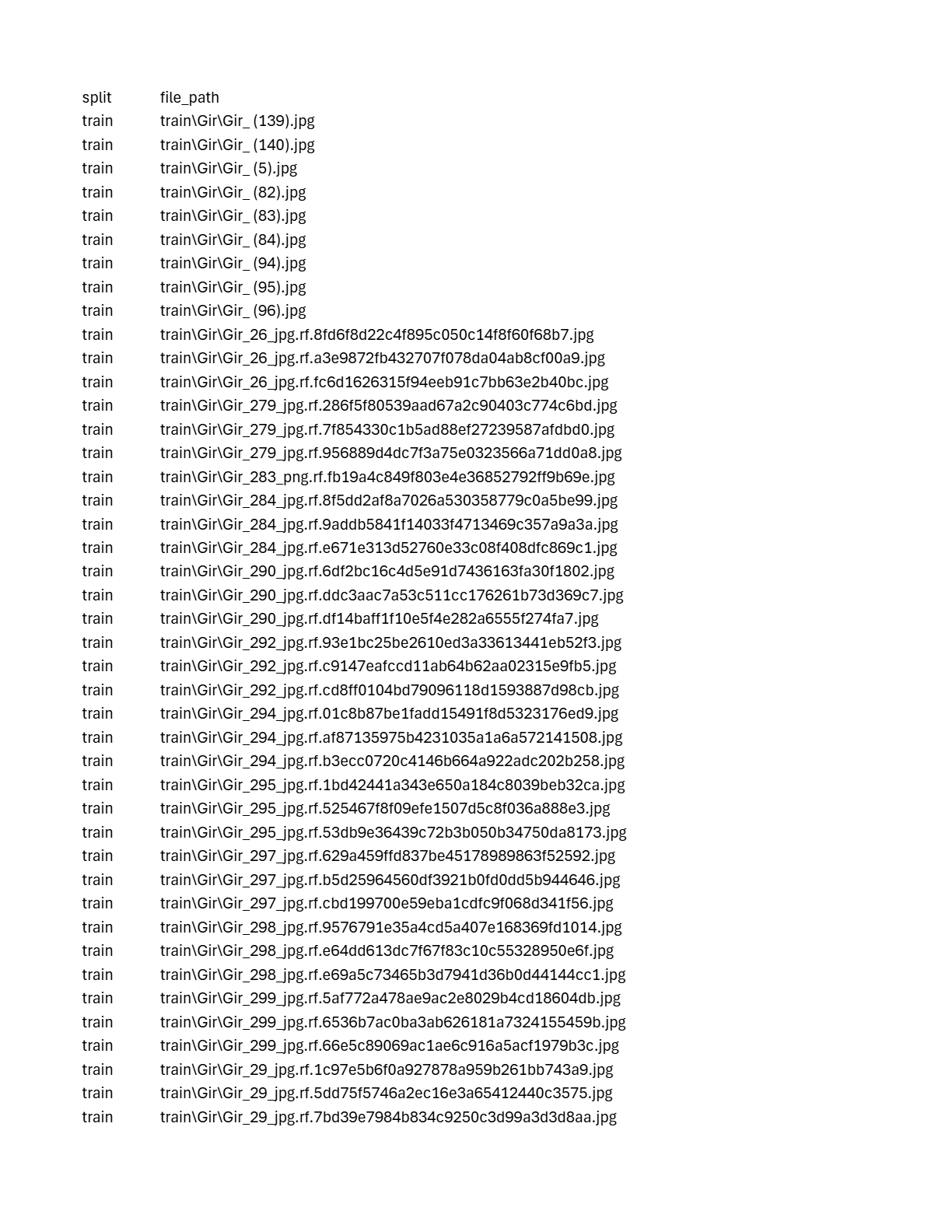 | split | file_path |
|---|---|
| train | train\Gir\Gir_ (139).jpg |
| train | train\Gir\Gir_ (140).jpg |
| train | train\Gir\Gir_ (5).jpg |
| train | train\Gir\Gir_ (82).jpg |
| train | train\Gir\Gir_ (83).jpg |
| train | train\Gir\Gir_ (84).jpg |
| train | train\Gir\Gir_ (94).jpg |
| train | train\Gir\Gir_ (95).jpg |
| train | train\Gir\Gir_ (96).jpg |
| train | train\Gir\Gir_26_jpg.rf.8fd6f8d22c4f895c050c14f8f60f68b7.jpg |
| train | train\Gir\Gir_26_jpg.rf.a3e9872fb432707f078da04ab8cf00a9.jpg |
| train | train\Gir\Gir_26_jpg.rf.fc6d1626315f94eeb91c7bb63e2b40bc.jpg |
| train | train\Gir\Gir_279_jpg.rf.286f5f80539aad67a2c90403c774c6bd.jpg |
| train | train\Gir\Gir_279_jpg.rf.7f854330c1b5ad88ef27239587afdbd0.jpg |
| train | train\Gir\Gir_279_jpg.rf.956889d4dc7f3a75e0323566a71dd0a8.jpg |
| train | train\Gir\Gir_283_png.rf.fb19a4c849f803e4e36852792ff9b69e.jpg |
| train | train\Gir\Gir_284_jpg.rf.8f5dd2af8a7026a530358779c0a5be99.jpg |
| train | train\Gir\Gir_284_jpg.rf.9addb5841f14033f4713469c357a9a3a.jpg |
| train | train\Gir\Gir_284_jpg.rf.e671e313d52760e33c08f408dfc869c1.jpg |
| train | train\Gir\Gir_290_jpg.rf.6df2bc16c4d5e91d7436163fa30f1802.jpg |
| train | train\Gir\Gir_290_jpg.rf.ddc3aac7a53c511cc176261b73d369c7.jpg |
| train | train\Gir\Gir_290_jpg.rf.df14baff1f10e5f4e282a6555f274fa7.jpg |
| train | train\Gir\Gir_292_jpg.rf.93e1bc25be2610ed3a33613441eb52f3.jpg |
| train | train\Gir\Gir_292_jpg.rf.c9147eafccd11ab64b62aa02315e9fb5.jpg |
| train | train\Gir\Gir_292_jpg.rf.cd8ff0104bd79096118d1593887d98cb.jpg |
| train | train\Gir\Gir_294_jpg.rf.01c8b87be1fadd15491f8d5323176ed9.jpg |
| train | train\Gir\Gir_294_jpg.rf.af87135975b4231035a1a6a572141508.jpg |
| train | train\Gir\Gir_294_jpg.rf.b3ecc0720c4146b664a922adc202b258.jpg |
| train | train\Gir\Gir_295_jpg.rf.1bd42441a343e650a184c8039beb32ca.jpg |
| train | train\Gir\Gir_295_jpg.rf.525467f8f09efe1507d5c8f036a888e3.jpg |
| train | train\Gir\Gir_295_jpg.rf.53db9e36439c72b3b050b34750da8173.jpg |
| train | train\Gir\Gir_297_jpg.rf.629a459ffd837be45178989863f52592.jpg |
| train | train\Gir\Gir_297_jpg.rf.b5d25964560df3921b0fd0dd5b944646.jpg |
| train | train\Gir\Gir_297_jpg.rf.cbd199700e59eba1cdfc9f068d341f56.jpg |
| train | train\Gir\Gir_298_jpg.rf.9576791e35a4cd5a407e168369fd1014.jpg |
| train | train\Gir\Gir_298_jpg.rf.e64dd613dc7f67f83c10c55328950e6f.jpg |
| train | train\Gir\Gir_298_jpg.rf.e69a5c73465b3d7941d36b0d44144cc1.jpg |
| train | train\Gir\Gir_299_jpg.rf.5af772a478ae9ac2e8029b4cd18604db.jpg |
| train | train\Gir\Gir_299_jpg.rf.6536b7ac0ba3ab626181a7324155459b.jpg |
| train | train\Gir\Gir_299_jpg.rf.66e5c89069ac1ae6c916a5acf1979b3c.jpg |
| train | train\Gir\Gir_29_jpg.rf.1c97e5b6f0a927878a959b261bb743a9.jpg |
| train | train\Gir\Gir_29_jpg.rf.5dd75f5746a2ec16e3a65412440c3575.jpg |
| train | train\Gir\Gir_29_jpg.rf.7bd39e7984b834c9250c3d99a3d3d8aa.jpg |